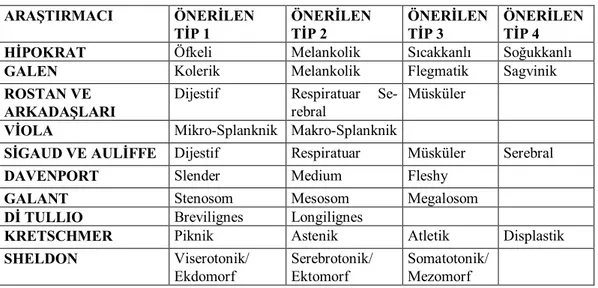 | ARAŞTIRMACI | ÖNERİLEN TİP 1 | ÖNERİLEN TİP 2 | ÖNERİLEN TİP 3 | ÖNERİLEN TİP 4 |
|---|---|---|---|---|
| HİPOKRAT | Öfkeli | Melankolik | Sıcakkanlı | Soğukkanlı |
| GALEN | Kolerik | Melankolik | Flegmatik | Sagvinik |
| ROSTAN VE ARKADAŞLARI | Dijestif | Respiratuar Serebral | Müsküler | |
| VİOLA | Mikro-Splanknik | Makro-Splanknik | | |
| SİGAUD VE AULİFFE | Dijestif | Respiratuar | Müsküler | Serebral |
| DAVENPORT | Slender | Medium | Fleshy | |
| GALANT | Stenosom | Mesosom | Megalosom | |
| Dİ TULLIO | Brevilignes | Longilignes | | |
| KRETSCHMER | Piknik | Astenik | Atletik | Displastik |
| SHELDON | Viserotonik/ Ekdomorf | Serebrotonik/ Ektomorf | Somatotonik/ Mezomorf | |